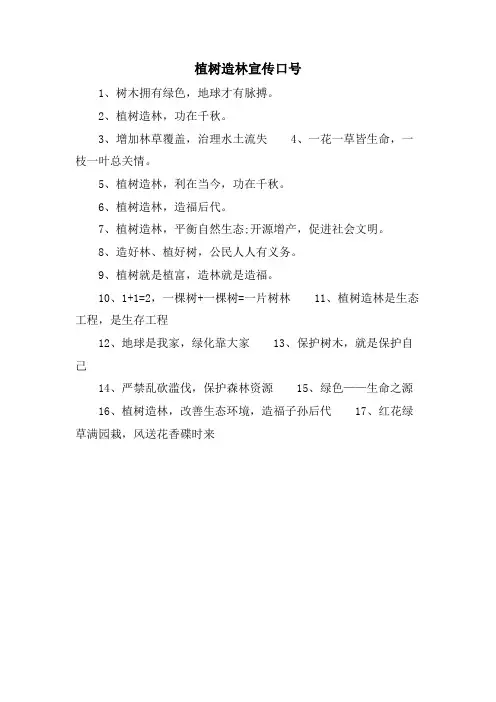 植树造林宣传口号

1、树木拥有绿色，地球才有脉搏。

2、植树造林，功在千秋。

3、增加林草覆盖，治理水土流失　4、一花一草皆生命，一枝一叶总关情。

5、植树造林，利在当今，功在千秋。

6、植树造林，造福后代。

7、植树造林，平衡自然生态;开源增产，促进社会文明。

8、造好林、植好树，公民人人有义务。

9、植树就是植富，造林就是造福。

10、1+1=2，一棵树+一棵树=一片树林　11、植树造林是生态工程，是生存工程

12、地球是我家，绿化靠大家　13、保护树木，就是保护自己

14、严禁乱砍滥伐，保护森林资源　15、绿色——生命之源

16、植树造林，改善生态环境，造福子孙后代　17、红花绿草满园栽，风送花香碟时来